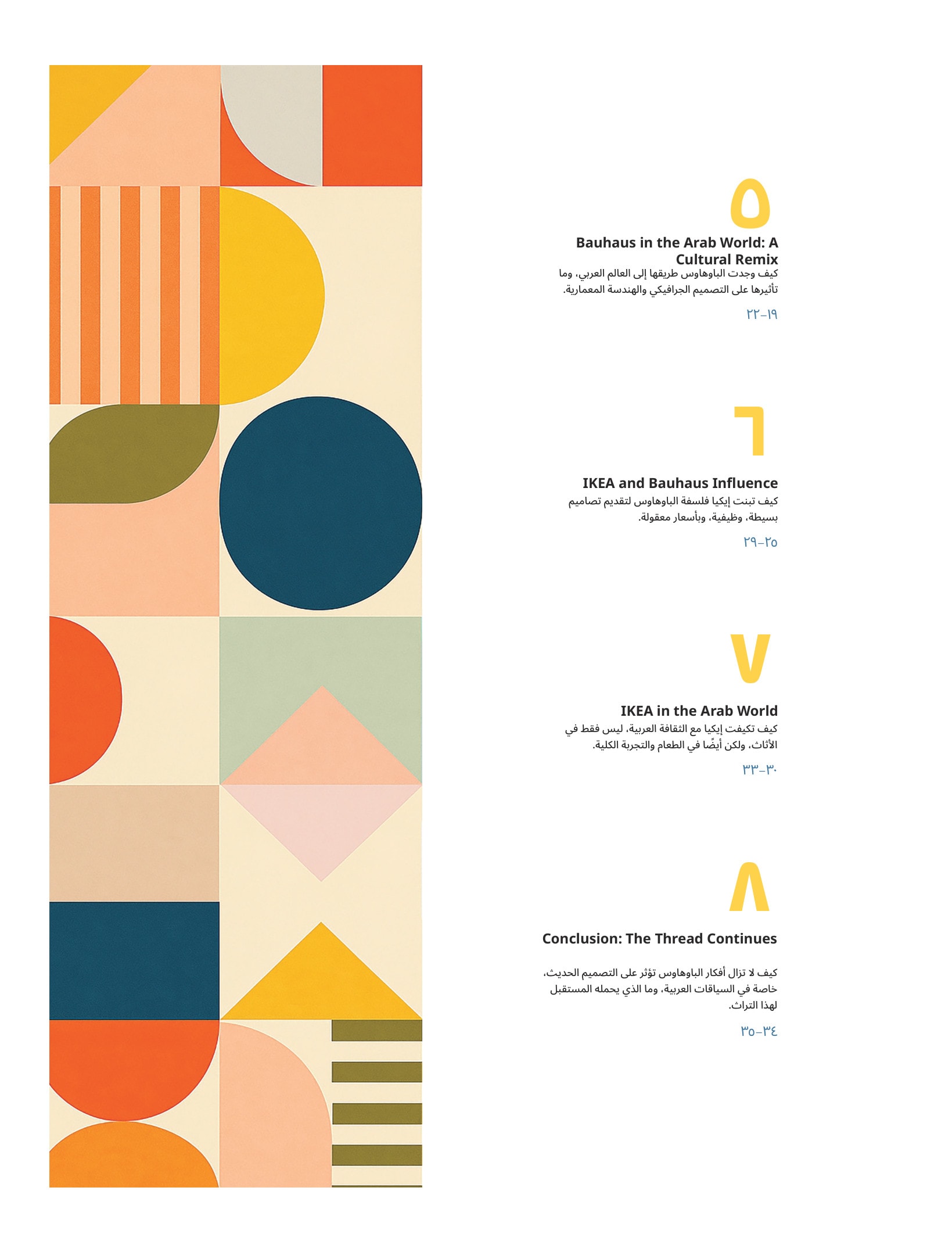 ٥

Bauhaus in the Arab World: A Cultural Remix

كيف وجدت الباوهاوس طريقها إلى العالم العربي، وما تأثيرها على التصميم الجرافيكي والهندسة المعمارية.

١٩-٢٢

٦

IKEA and Bauhaus Influence

كيف تبنت إيكيا فلسفة الباوهاوس لتقديم تصاميم بسيطة، وظيفية، وبأسعار معقولة.

٢٥-٢٩

٧

IKEA in the Arab World

كيف تكيفت إيكيا مع الثقافة العربية، ليس فقط في الأثاث، ولكن أيضًا في الطعام والتجربة الكلية.

٣٠-٣٣

٨

Conclusion: The Thread Continues

كيف لا تزال أفكار الباوهاوس تؤثر على التصميم الحديث، خاصة في السياقات العربية، وما الذي يحمله المستقبل لهذا التراث.

٣٤-٣٥